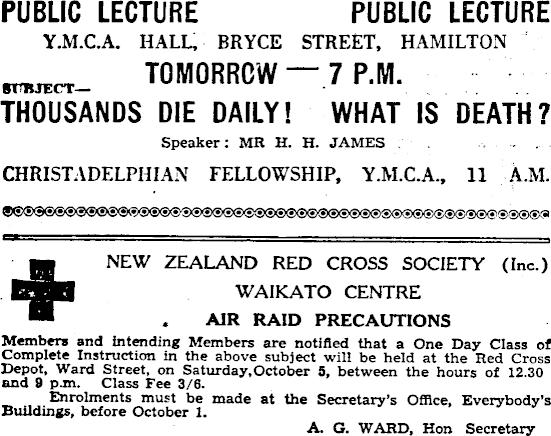 PUBLIC LECTURE PUBLIC LECTURE

Y.M.C.A. HALL, BRYCE STREET, HAMILTON

TOMORROW — 7 P.M.

SUBJECT—

THOUSANDS DIE DAILY! WHAT IS DEATH?

Speaker: MR H. H. JAMES

CHRISTADELPHIAN FELLOWSHIP, Y.M.C.A., 11 A.M.

NEW ZEALAND RED CROSS SOCIETY (Inc.)

WAIKATO CENTRE

AIR RAID PRECAUTIONS

Members and intending Members are notified that a One Day Class of Complete Instruction in the above subject will be held at the Red Cross Depot, Ward Street, on Saturday, October 5, between the hours of 12.30 and 9 p.m. Class Fee 3/6.

Enrolments must be made at the Secretary's Office, Everybody's Buildings, before October 1.

A. G. WARD, Hon Secretary